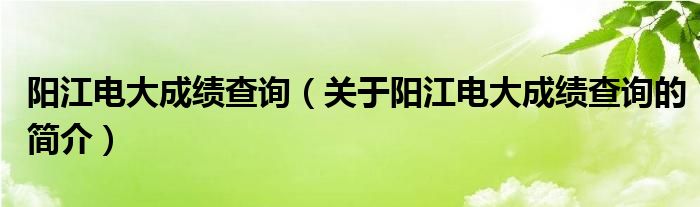 阳江电大成绩查询（关于阳江电大成绩查询的简介）